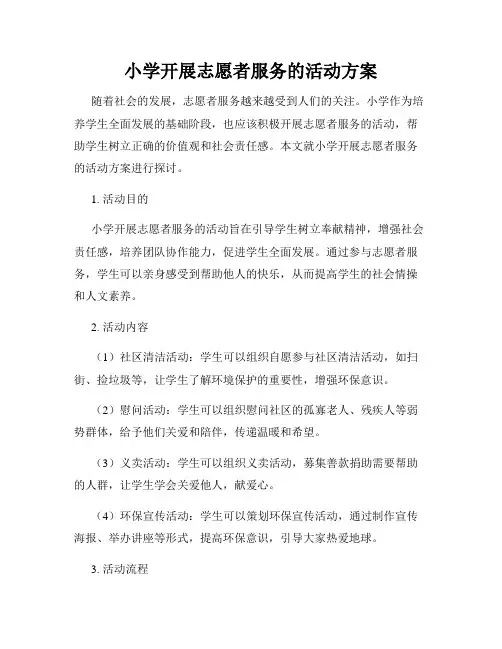 小学开展志愿者服务的活动方案

随着社会的发展，志愿者服务越来越受到人们的关注。小学作为培养学生全面发展的基础阶段，也应该积极开展志愿者服务的活动，帮助学生树立正确的价值观和社会责任感。本文就小学开展志愿者服务的活动方案进行探讨。

1. 活动目的

小学开展志愿者服务的活动旨在引导学生树立奉献精神，增强社会责任感，培养团队协作能力，促进学生全面发展。通过参与志愿者服务，学生可以亲身感受到帮助他人的快乐，从而提高学生的社会情操和人文素养。

2. 活动内容

（1）社区清洁活动：学生可以组织自愿参与社区清洁活动，如扫街、捡垃圾等，让学生了解环境保护的重要性，增强环保意识。

（2）慰问活动：学生可以组织慰问社区的孤寡老人、残疾人等弱势群体，给予他们关爱和陪伴，传递温暖和希望。

（3）义卖活动：学生可以组织义卖活动，募集善款捐助需要帮助的人群，让学生学会关爱他人，献爱心。

（4）环保宣传活动：学生可以策划环保宣传活动，通过制作宣传海报、举办讲座等形式，提高环保意识，引导大家热爱地球。

3. 活动流程